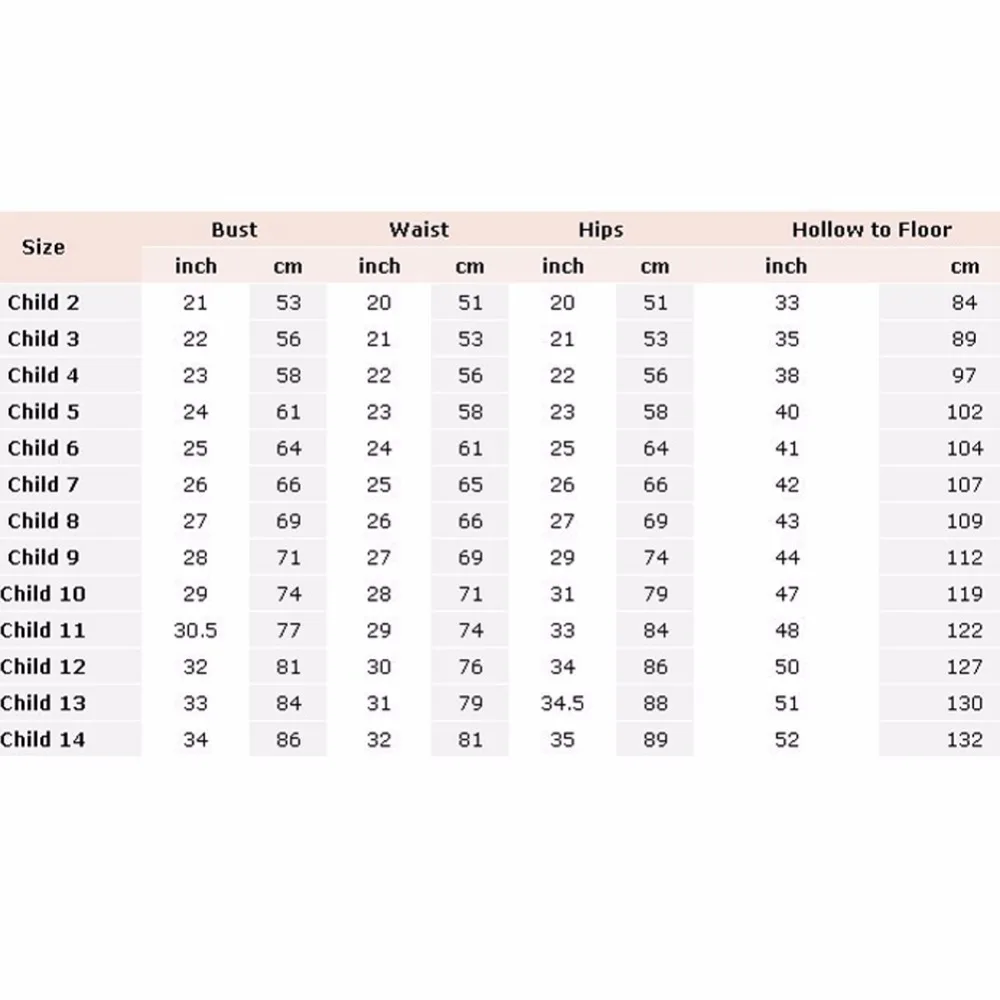 | Size | Bust | | Waist | | Hips | | Hollow to Floor | |
|---|---|---|---|---|---|---|---|---|
| | inch | cm | inch | cm | inch | cm | inch | cm |
| Child 2 | 21 | 53 | 20 | 51 | 20 | 51 | 33 | 84 |
| Child 3 | 22 | 56 | 21 | 53 | 21 | 53 | 35 | 89 |
| Child 4 | 23 | 58 | 22 | 56 | 22 | 56 | 38 | 97 |
| Child 5 | 24 | 61 | 23 | 58 | 23 | 58 | 40 | 102 |
| Child 6 | 25 | 64 | 24 | 61 | 25 | 64 | 41 | 104 |
| Child 7 | 26 | 66 | 25 | 65 | 26 | 66 | 42 | 107 |
| Child 8 | 27 | 69 | 26 | 66 | 27 | 69 | 43 | 109 |
| Child 9 | 28 | 71 | 27 | 69 | 29 | 74 | 44 | 112 |
| Child 10 | 29 | 74 | 28 | 71 | 31 | 79 | 47 | 119 |
| Child 11 | 30.5 | 77 | 29 | 74 | 33 | 84 | 48 | 122 |
| Child 12 | 32 | 81 | 30 | 76 | 34 | 86 | 50 | 127 |
| Child 13 | 33 | 84 | 31 | 79 | 34.5 | 88 | 51 | 130 |
| Child 14 | 34 | 86 | 32 | 81 | 35 | 89 | 52 | 132 |